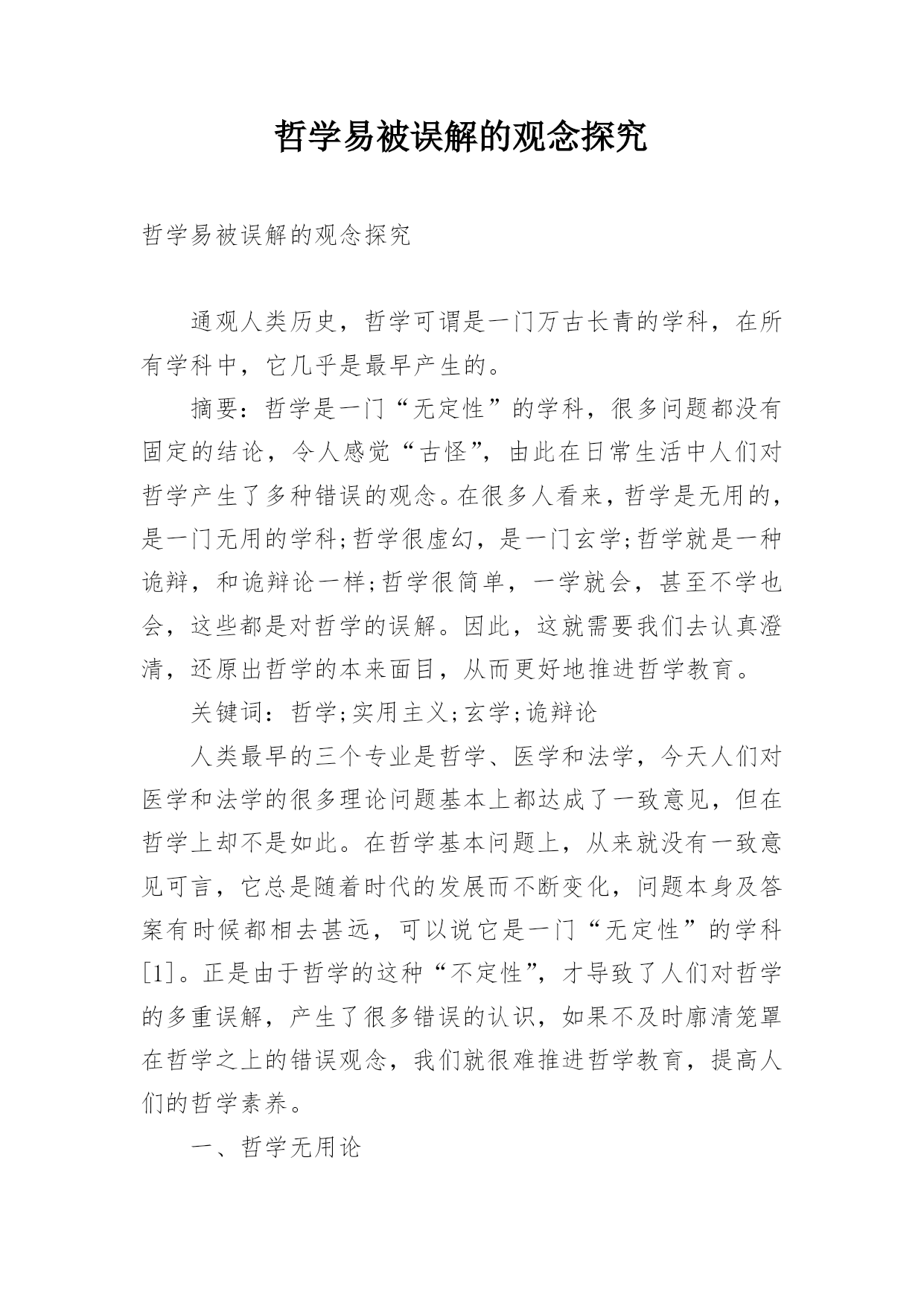 哲学易被误解的观念探究

哲学易被误解的观念探究

通观人类历史，哲学可谓是一门万古长青的学科，在所有学科中，它几乎是最早产生的。

摘要：哲学是一门“无定性”的学科，很多问题都没有固定的结论，令人感觉“古怪”，由此在日常生活中人们对哲学产生了多种错误的观念。在很多人看来，哲学是无用的，是一门无用的学科;哲学很虚幻，是一门玄学;哲学就是一种诡辩，和诡辩论一样;哲学很简单，一学就会，甚至不学也会，这些都是对哲学的误解。因此，这就需要我们去认真澄清，还原出哲学的本来面目，从而更好地推进哲学教育。

关键词：哲学;实用主义;玄学;诡辩论

人类最早的三个专业是哲学、医学和法学，今天人们对医学和法学的很多理论问题基本上都达成了一致意见，但在哲学上却不是如此。在哲学基本问题上，从来就没有一致意见可言，它总是随着时代的发展而不断变化，问题本身及答案有时候都相去甚远，可以说它是一门“无定性”的学科[1]。正是由于哲学的这种“不定性”，才导致了人们对哲学的多重误解，产生了很多错误的认识，如果不及时廓清笼罩在哲学之上的错误观念，我们就很难推进哲学教育，提高人们的哲学素养。

一、哲学无用论